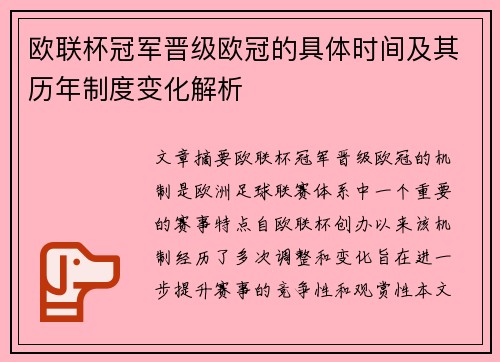 欧联杯冠军晋级欧冠的具体时间及其历年制度变化解析

文章摘要欧联杯冠军晋级欧冠的机制是欧洲足球联赛体系中一个重要的赛事特点自欧联杯创办以来该机制经历了多次调整和变化旨在进一步提升赛事的竞争性和观赏性本文